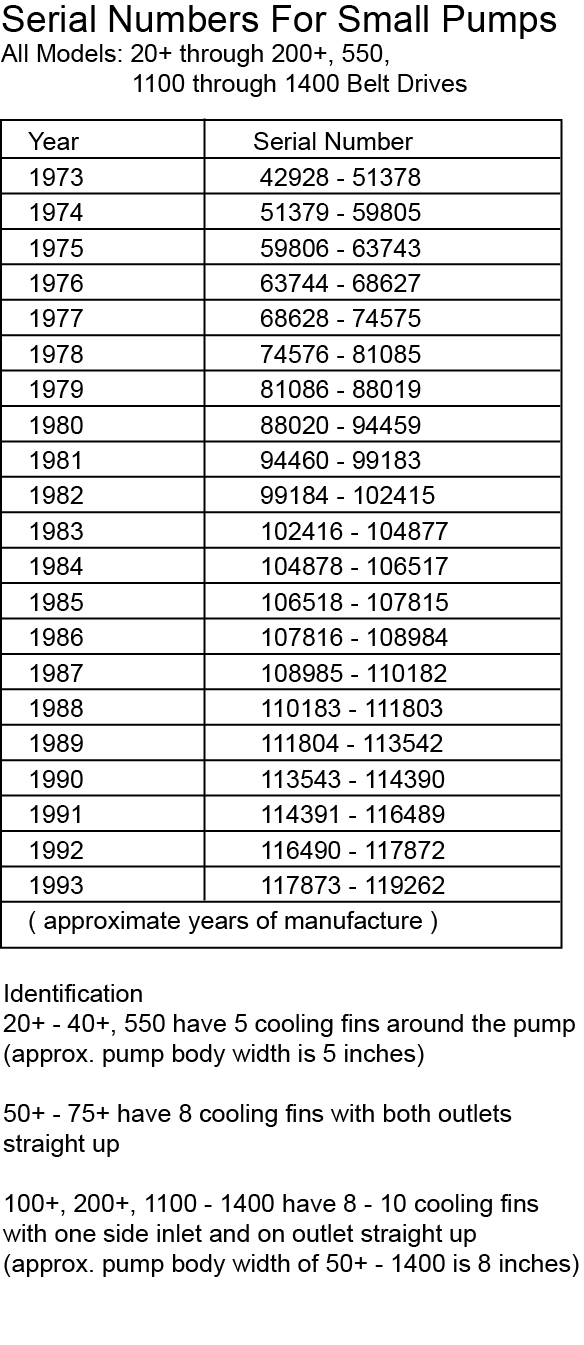 Serial Numbers For Small Pumps
All Models: 20+ through 200+, 550, 1100 through 1400 Belt Drives

| Year | Serial Number |
|---|---|
| 1973 | 42928 - 51378 |
| 1974 | 51379 - 59805 |
| 1975 | 59806 - 63743 |
| 1976 | 63744 - 68627 |
| 1977 | 68628 - 74575 |
| 1978 | 74576 - 81085 |
| 1979 | 81086 - 88019 |
| 1980 | 88020 - 94459 |
| 1981 | 94460 - 99183 |
| 1982 | 99184 - 102415 |
| 1983 | 102416 - 104877 |
| 1984 | 104878 - 106517 |
| 1985 | 106518 - 107815 |
| 1986 | 107816 - 108984 |
| 1987 | 108985 - 110182 |
| 1988 | 110183 - 111803 |
| 1989 | 111804 - 113542 |
| 1990 | 113543 - 114390 |
| 1991 | 114391 - 116489 |
| 1992 | 116490 - 117872 |
| 1993 | 117873 - 119262 |
| ( approximate years of manufacture ) | |

Identification
20+ - 40+, 550 have 5 cooling fins around the pump (approx. pump body width is 5 inches)

50+ - 75+ have 8 cooling fins with both outlets straight up

100+, 200+, 1100 - 1400 have 8 - 10 cooling fins with one side inlet and on outlet straight up (approx. pump body width of 50+ - 1400 is 8 inches)